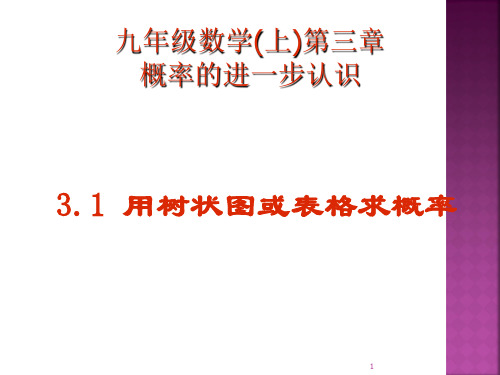 九年级数学(上)第三章
概率的进一步认识

3.1 用树状图或表格求概率

1